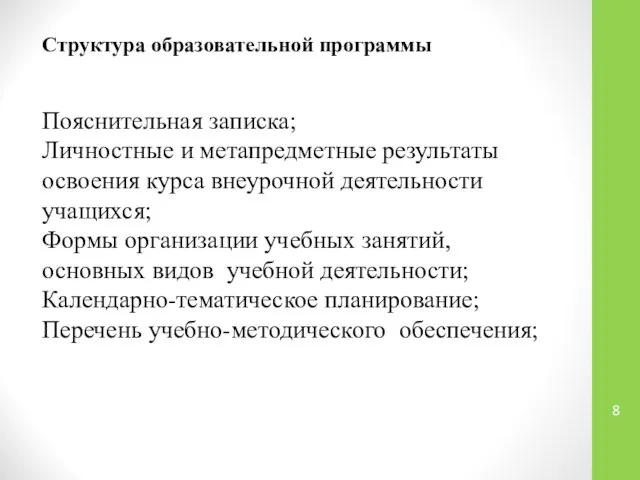 Структура образовательной программы

Пояснительная записка;
Личностные и метапредметные результаты освоения курса внеурочной деятельности учащихся;
Формы организации учебных занятий, основных видов учебной деятельности;
Календарно-тематическое планирование;
Перечень учебно-методического обеспечения;

8